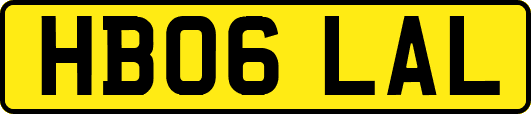 HB06 LAL